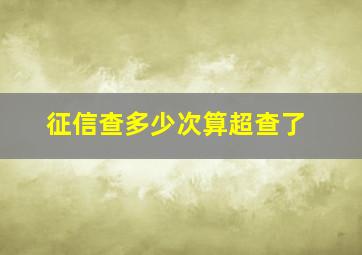 征信查多少次算超查了